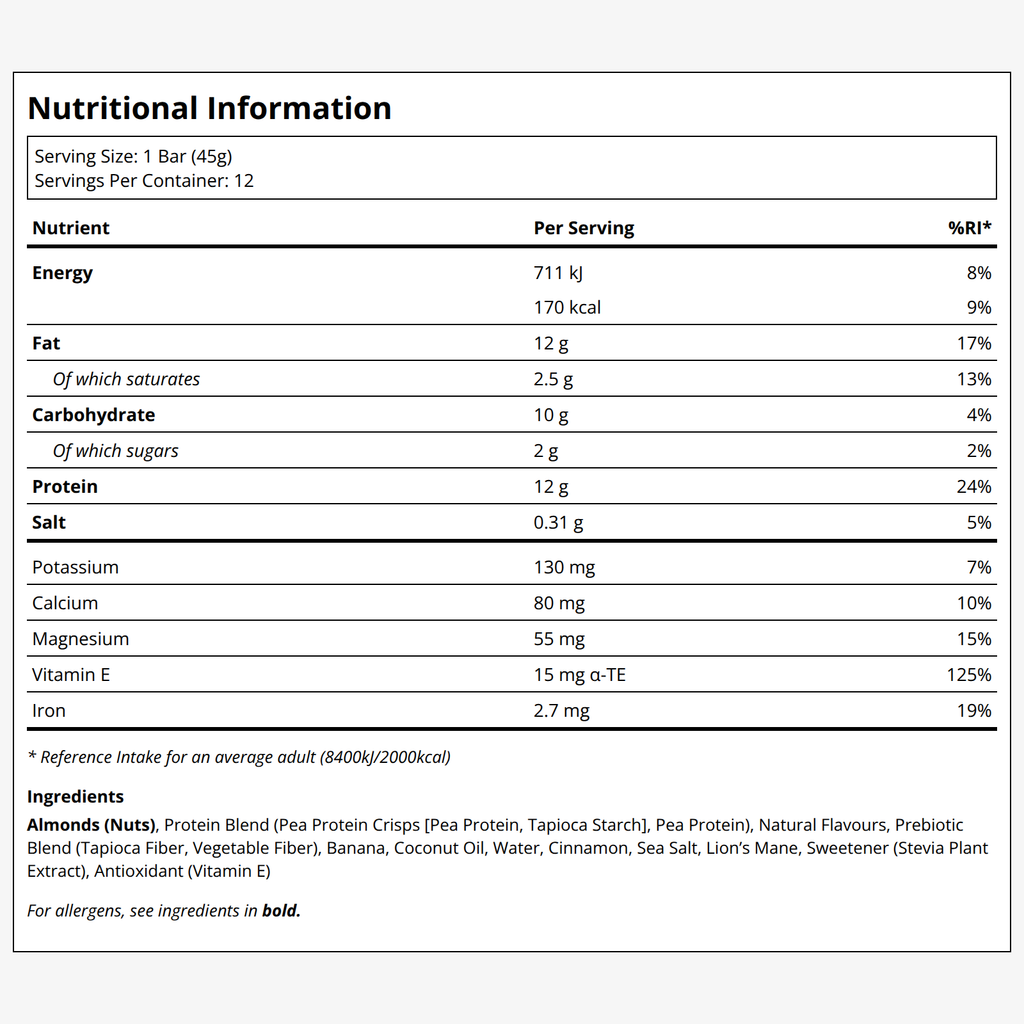 Nutritional Information

Serving Size: 1 Bar (45g)
Servings Per Container: 12

| Nutrient | Per Serving | %RI* |
|---|---|---|
| Energy | 711 kJ | 8% |
|  | 170 kcal | 9% |
| Fat | 12 g | 17% |
| Of which saturates | 2.5 g | 13% |
| Carbohydrate | 10 g | 4% |
| Of which sugars | 2 g | 2% |
| Protein | 12 g | 24% |
| Salt | 0.31 g | 5% |
| Potassium | 130 mg | 7% |
| Calcium | 80 mg | 10% |
| Magnesium | 55 mg | 15% |
| Vitamin E | 15 mg α-TE | 125% |
| Iron | 2.7 mg | 19% |

* Reference Intake for an average adult (8400kJ/2000kcal)

Ingredients

Almonds (Nuts), Protein Blend (Pea Protein Crisps [Pea Protein, Tapioca Starch], Pea Protein), Natural Flavours, Prebiotic Blend (Tapioca Fiber, Vegetable Fiber), Banana, Coconut Oil, Water, Cinnamon, Sea Salt, Lion's Mane, Sweetener (Stevia Plant Extract), Antioxidant (Vitamin E)

For allergens, see ingredients in bold.